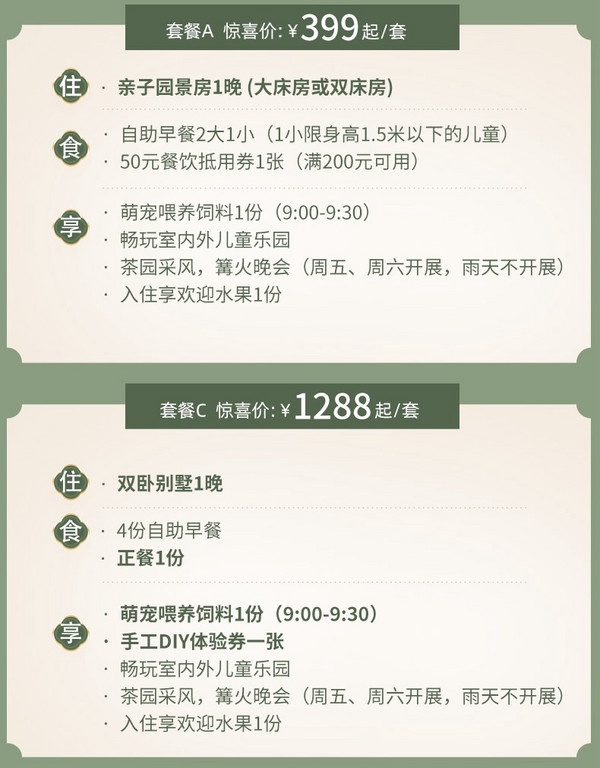 套餐A 惊喜价: ¥399起/套

住 · 亲子园景房1晚 (大床房或双床房)

食 · 自助早餐2大1小（1小限身高1.5米以下的儿童）
· 50元餐饮抵用券1张（满200元可用）

享 · 萌宠喂养饲料1份（9:00-9:30）
· 畅玩室内外儿童乐园
· 茶园采风，篝火晚会（周五、周六开展，雨天不开展）
· 入住享欢迎水果1份

套餐C 惊喜价: ¥1288起/套

住 · 双卧别墅1晚

食 · 4份自助早餐
· 正餐1份

享 · 萌宠喂养饲料1份（9:00-9:30）
· 手工DIY体验券一张
· 畅玩室内外儿童乐园
· 茶园采风，篝火晚会（周五、周六开展，雨天不开展）
· 入住享欢迎水果1份